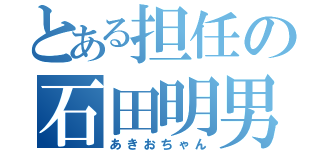 とある担任の
石田明男
あきおちゃん